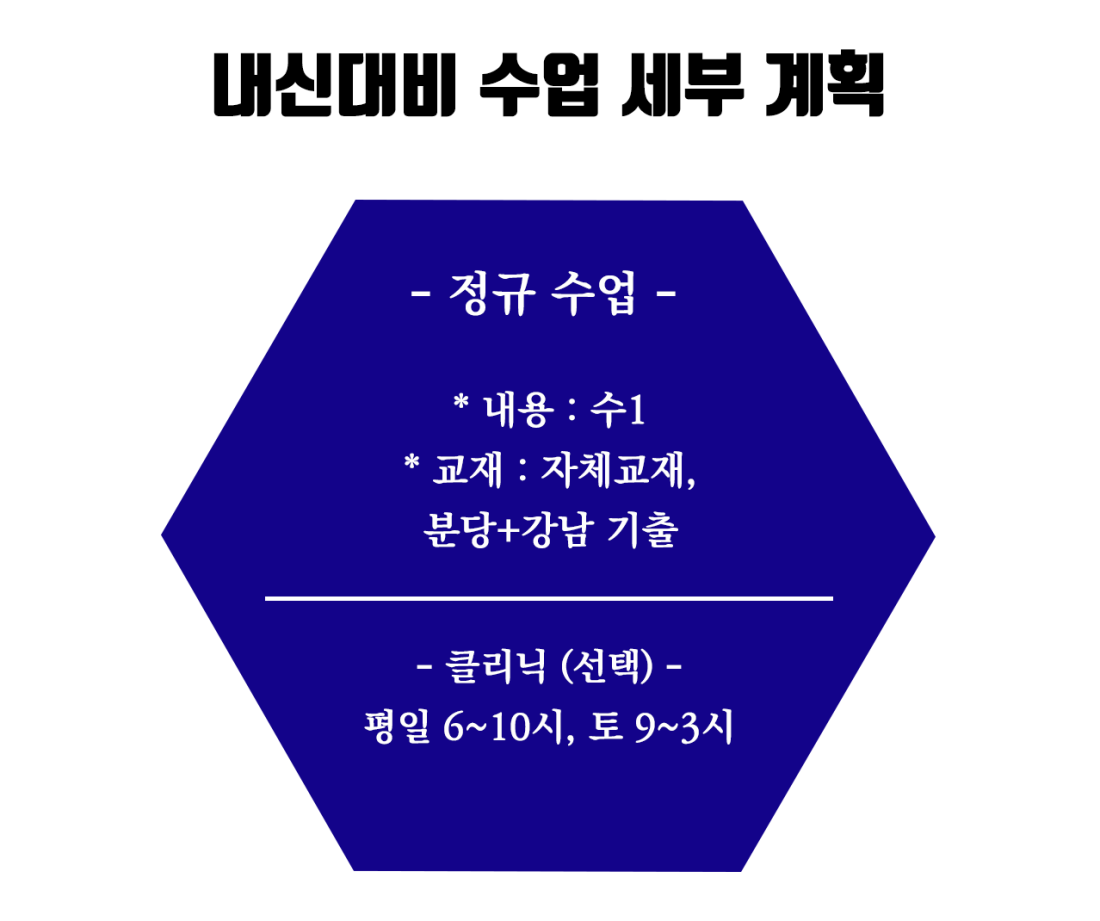 내신대비 수업 세부 계획

- 정규 수업 -

* 내용 : 수1
* 교재 : 자체교재,
분당+강남 기출

- 클리닉 (선택) -
평일 6~10시, 토 9~3시